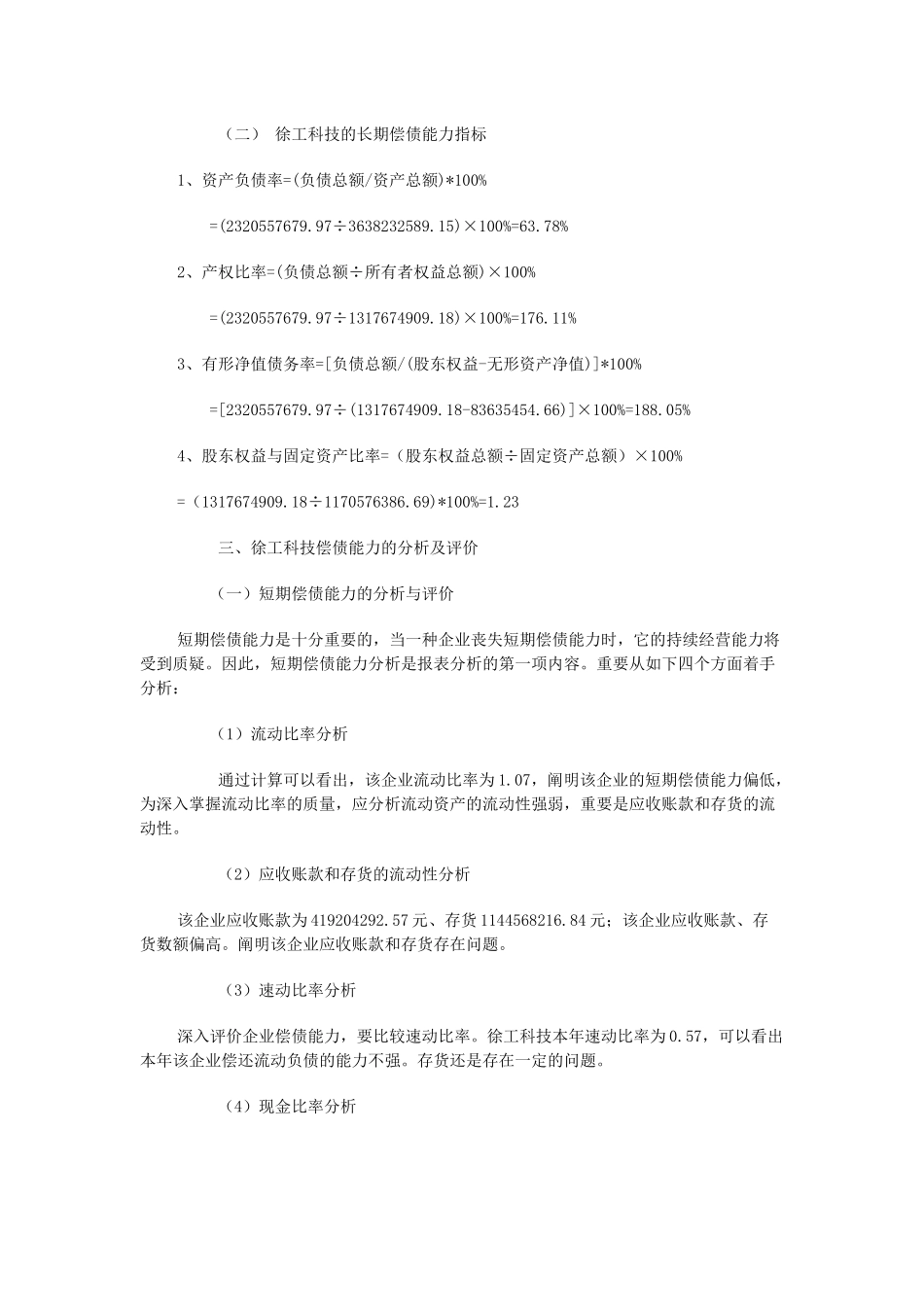 （二） 徐工科技的长期偿债能力指标

1、资产负债率=(负债总额/资产总额)*100%

=(2320557679.97÷3638232589.15)×100%=63.78%

2、产权比率=(负债总额÷所有者权益总额)×100%

=(2320557679.97÷1317674909.18)×100%=176.11%

3、有形净值债务率=[负债总额/(股东权益-无形资产净值)]*100%

=[2320557679.97÷(1317674909.18-83635454.66)]×100%=188.05%

4、股东权益与固定资产比率=（股东权益总额÷固定资产总额）×100%

=（1317674909.18÷1170576386.69)*100%=1.23

三、徐工科技偿债能力的分析及评价

（一）短期偿债能力的分析与评价

短期偿债能力是十分重要的，当一种企业丧失短期偿债能力时，它的持续经营能力将受到质疑。因此，短期偿债能力分析是报表分析的第一项内容。重要从如下四个方面着手分析：

（1）流动比率分析

通过计算可以看出，该企业流动比率为1.07，阐明该企业的短期偿债能力偏低，为深入掌握流动比率的质量，应分析流动资产的流动性强弱，重要是应收账款和存货的流动性。

（2）应收账款和存货的流动性分析

该企业应收账款为419204292.57元、存货1144568216.84元；该企业应收账款、存货数额偏高。阐明该企业应收账款和存货存在问题。

（3）速动比率分析

深入评价企业偿债能力，要比较速动比率。徐工科技本年速动比率为0.57，可以看出本年该企业偿还流动负债的能力不强。存货还是存在一定的问题。

（4）现金比率分析